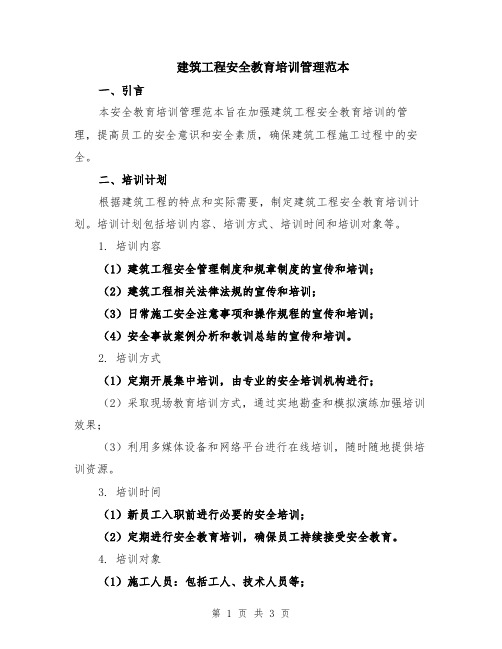 建筑工程安全教育培训管理范本

一、引言

本安全教育培训管理范本旨在加强建筑工程安全教育培训的管理，提高员工的安全意识和安全素质，确保建筑工程施工过程中的安全。

二、培训计划

根据建筑工程的特点和实际需要，制定建筑工程安全教育培训计划。培训计划包括培训内容、培训方式、培训时间和培训对象等。

1. 培训内容

（1）建筑工程安全管理制度和规章制度的宣传和培训；

（2）建筑工程相关法律法规的宣传和培训；

（3）日常施工安全注意事项和操作规程的宣传和培训；

（4）安全事故案例分析和教训总结的宣传和培训。

2. 培训方式

（1）定期开展集中培训，由专业的安全培训机构进行；

（2）采取现场教育培训方式，通过实地勘查和模拟演练加强培训效果；

（3）利用多媒体设备和网络平台进行在线培训，随时随地提供培训资源。

3. 培训时间

（1）新员工入职前进行必要的安全培训；

（2）定期进行安全教育培训，确保员工持续接受安全教育。

4. 培训对象

（1）施工人员：包括工人、技术人员等；

第 1 页 共 3 页